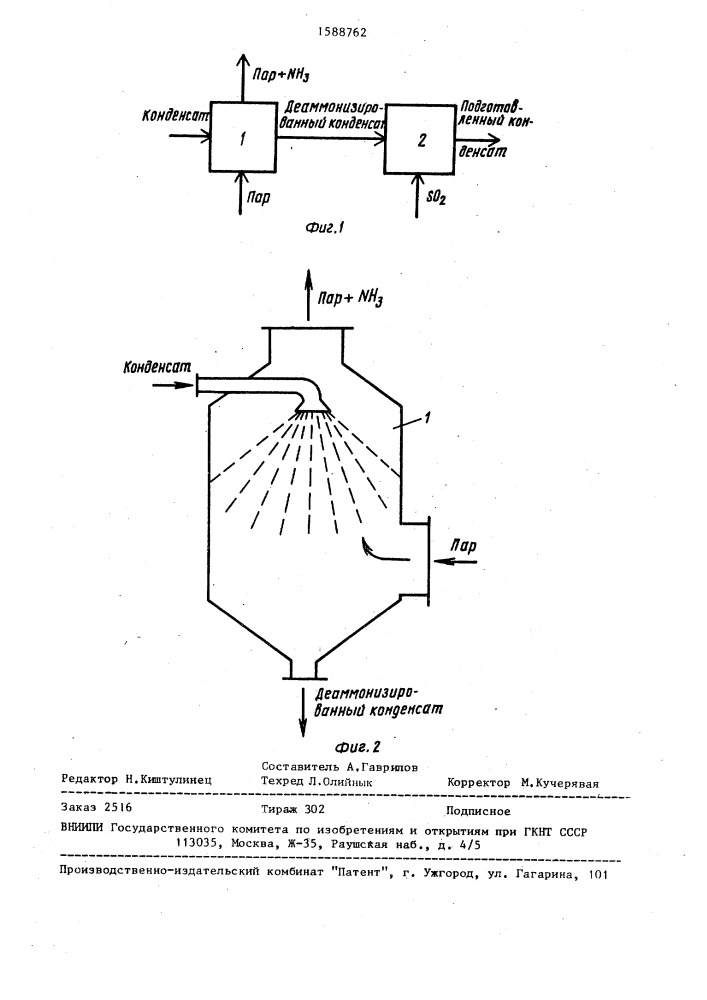 1588762

Пар+$NH_3$

Конденсат

1

Деаммонизированный конденсат

2

Подготовленный конденсат

Пар

$SO_2$

Фиг.1

Пар+ $NH_3$

Конденсат

1

Пар

Деаммонизированный конденсат

Фиг. 2

Составитель А.Гаврилов
Редактор Н.Киштулинец Техред Л.Олийнык Корректор М.Кучерявая

Заказ 2516 Тираж 302 Подписное
ВНИИПИ Государственного комитета по изобретениям и открытиям при ГКНТ СССР
113035, Москва, Ж-35, Раушская наб., д. 4/5

Производственно-издательский комбинат "Патент", г. Ужгород, ул. Гагарина, 101